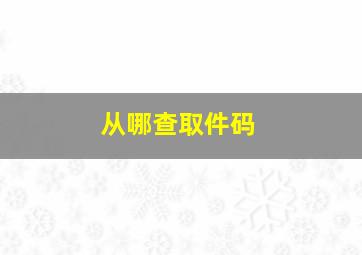 从哪查取件码